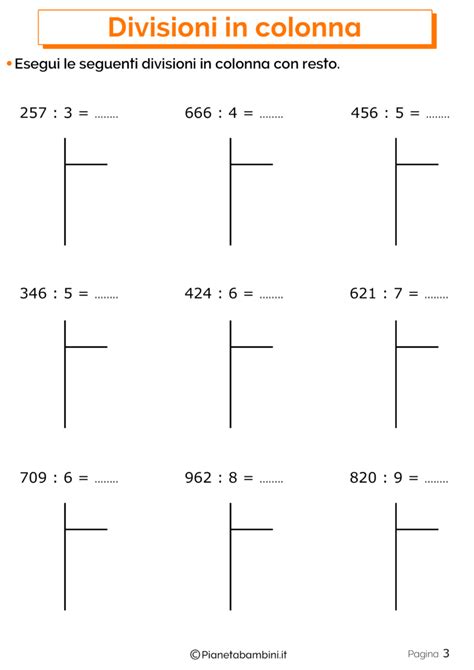 Divisioni in colonna

• Esegui le seguenti divisioni in colonna con resto.

257 : 3 = ____

666 : 4 = ____

456 : 5 = ____

346 : 5 = ____

424 : 6 = ____

621 : 7 = ____

709 : 6 = ____

962 : 8 = ____

820 : 9 = ____

©Pianetabambini.it

Pagina 3